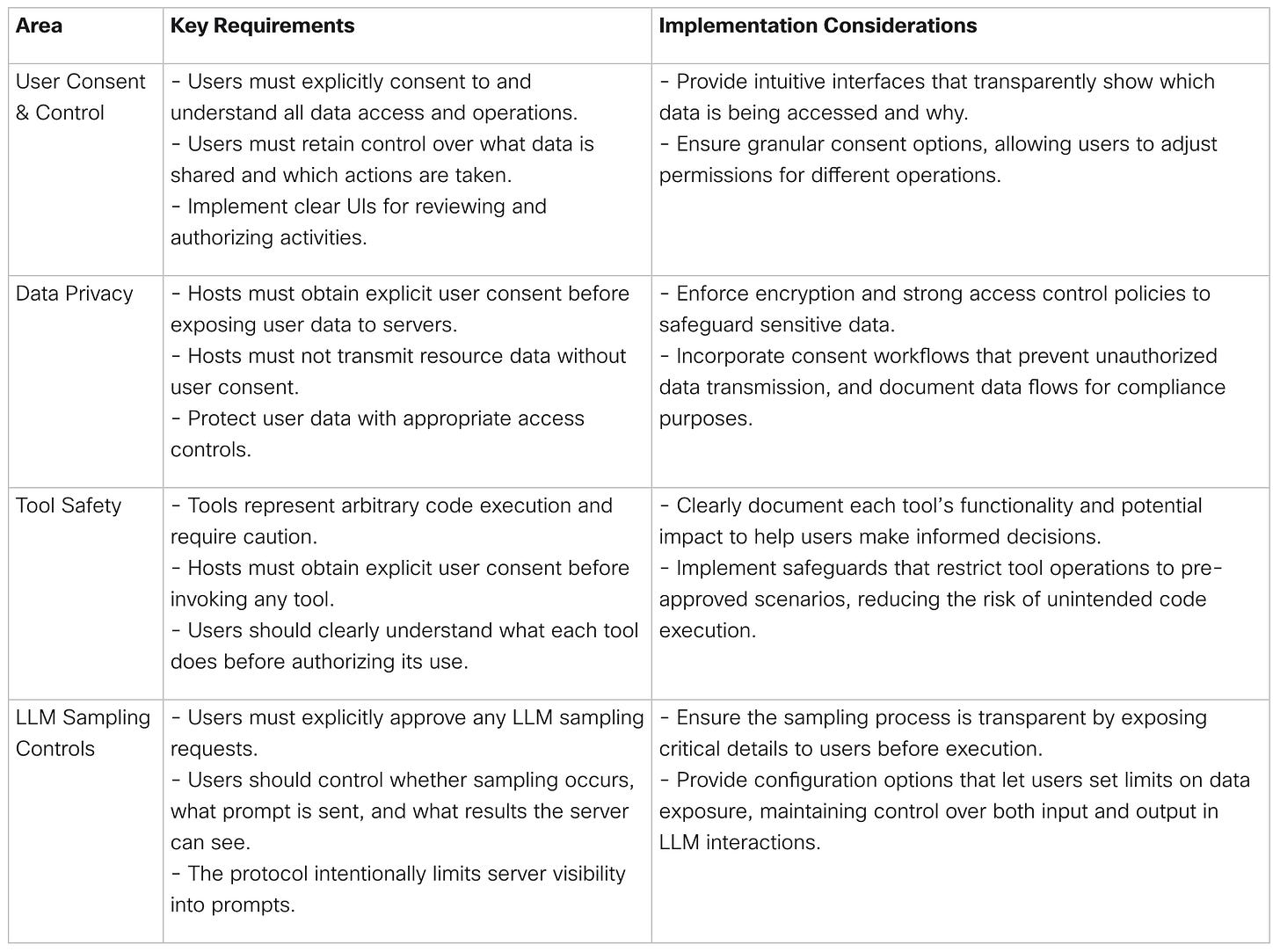 | Area | Key Requirements | Implementation Considerations |
|---|---|---|
| User Consent & Control | - Users must explicitly consent to and understand all data access and operations.<br>- Users must retain control over what data is shared and which actions are taken.<br>- Implement clear UIs for reviewing and authorizing activities. | - Provide intuitive interfaces that transparently show which data is being accessed and why.<br>- Ensure granular consent options, allowing users to adjust permissions for different operations. |
| Data Privacy | - Hosts must obtain explicit user consent before exposing user data to servers.<br>- Hosts must not transmit resource data without user consent.<br>- Protect user data with appropriate access controls. | - Enforce encryption and strong access control policies to safeguard sensitive data.<br>- Incorporate consent workflows that prevent unauthorized data transmission, and document data flows for compliance purposes. |
| Tool Safety | - Tools represent arbitrary code execution and require caution.<br>- Hosts must obtain explicit user consent before invoking any tool.<br>- Users should clearly understand what each tool does before authorizing its use. | - Clearly document each tool's functionality and potential impact to help users make informed decisions.<br>- Implement safeguards that restrict tool operations to pre-approved scenarios, reducing the risk of unintended code execution. |
| LLM Sampling Controls | - Users must explicitly approve any LLM sampling requests.<br>- Users should control whether sampling occurs, what prompt is sent, and what results the server can see.<br>- The protocol intentionally limits server visibility into prompts. | - Ensure the sampling process is transparent by exposing critical details to users before execution.<br>- Provide configuration options that let users set limits on data exposure, maintaining control over both input and output in LLM interactions. |